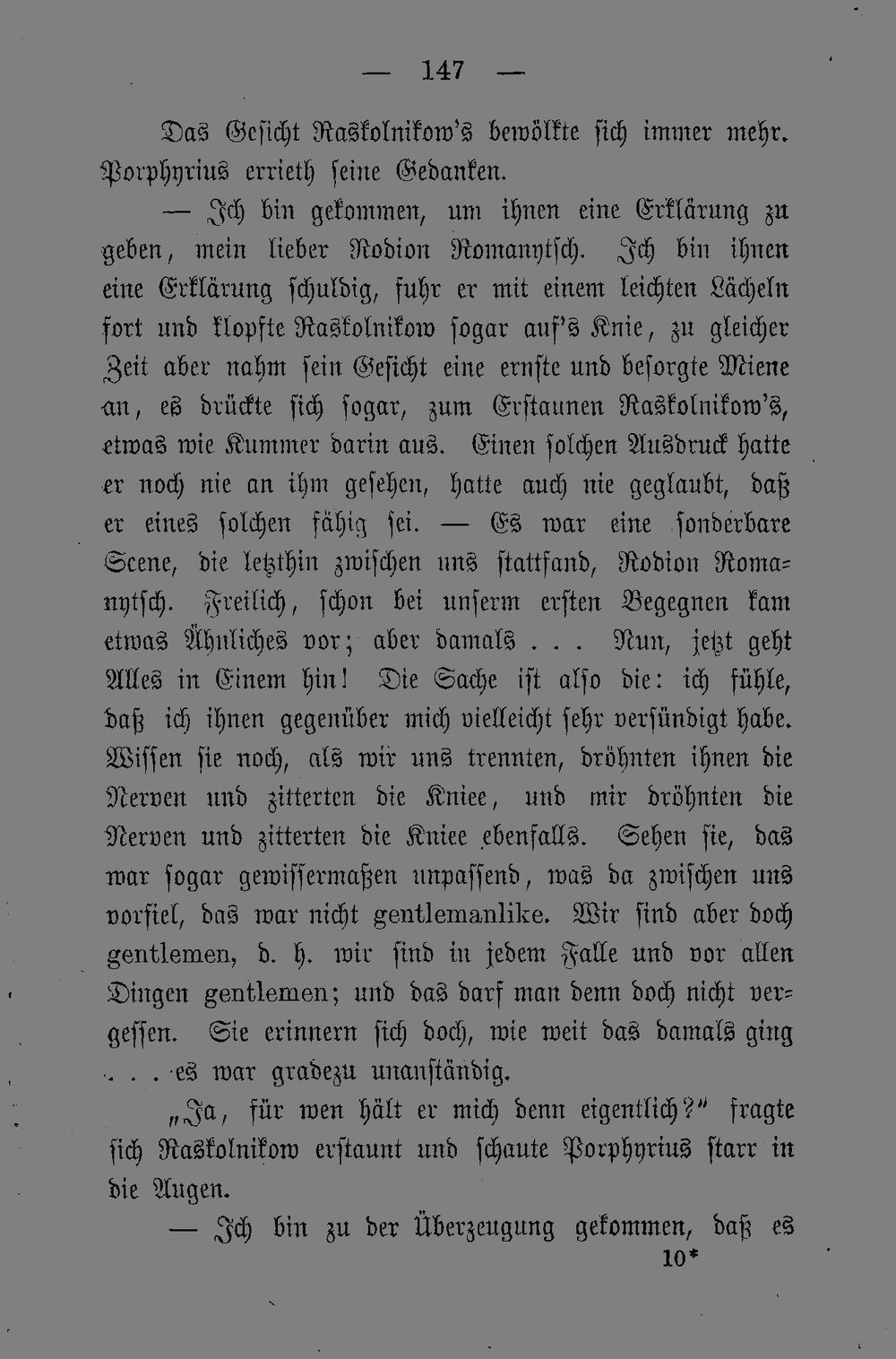 — 147 —

Das Gesicht Raskolnikow's bewölkte sich immer mehr. Porphyrius errieth seine Gedanken.

— Ich bin gekommen, um ihnen eine Erklärung zu geben, mein lieber Rodion Romanytsch. Ich bin ihnen eine Erklärung schuldig, fuhr er mit einem leichten Lächeln fort und klopfte Raskolnikow sogar auf's Knie, zu gleicher Zeit aber nahm sein Gesicht eine ernste und besorgte Miene an, es drückte sich sogar, zum Erstaunen Raskolnikow's, etwas wie Kummer darin aus. Einen solchen Ausdruck hatte er noch nie an ihm gesehen, hatte auch nie geglaubt, daß er eines solchen fähig sei. — Es war eine sonderbare Scene, die letzthin zwischen uns stattfand, Rodion Romanytsch. Freilich, schon bei unserm ersten Begegnen kam etwas Ähnliches vor; aber damals . . . Nun, jetzt geht Alles in Einem hin! Die Sache ist also die: ich fühle, daß ich ihnen gegenüber mich vielleicht sehr versündigt habe. Wissen sie noch, als wir uns trennten, dröhnten ihnen die Nerven und zitterten die Kniee, und mir dröhnten die Nerven und zitterten die Kniee ebenfalls. Sehen sie, das war sogar gewissermaßen unpassend, was da zwischen uns vorfiel, das war nicht gentlemanlike. Wir sind aber doch gentlemen, d. h. wir sind in jedem Falle und vor allen Dingen gentlemen; und das darf man denn doch nicht vergessen. Sie erinnern sich doch, wie weit das damals ging . . . es war gradezu unanständig.

„Ja, für wen hält er mich denn eigentlich?" fragte sich Raskolnikow erstaunt und schaute Porphyrius starr in die Augen.

— Ich bin zu der Überzeugung gekommen, daß es

10*